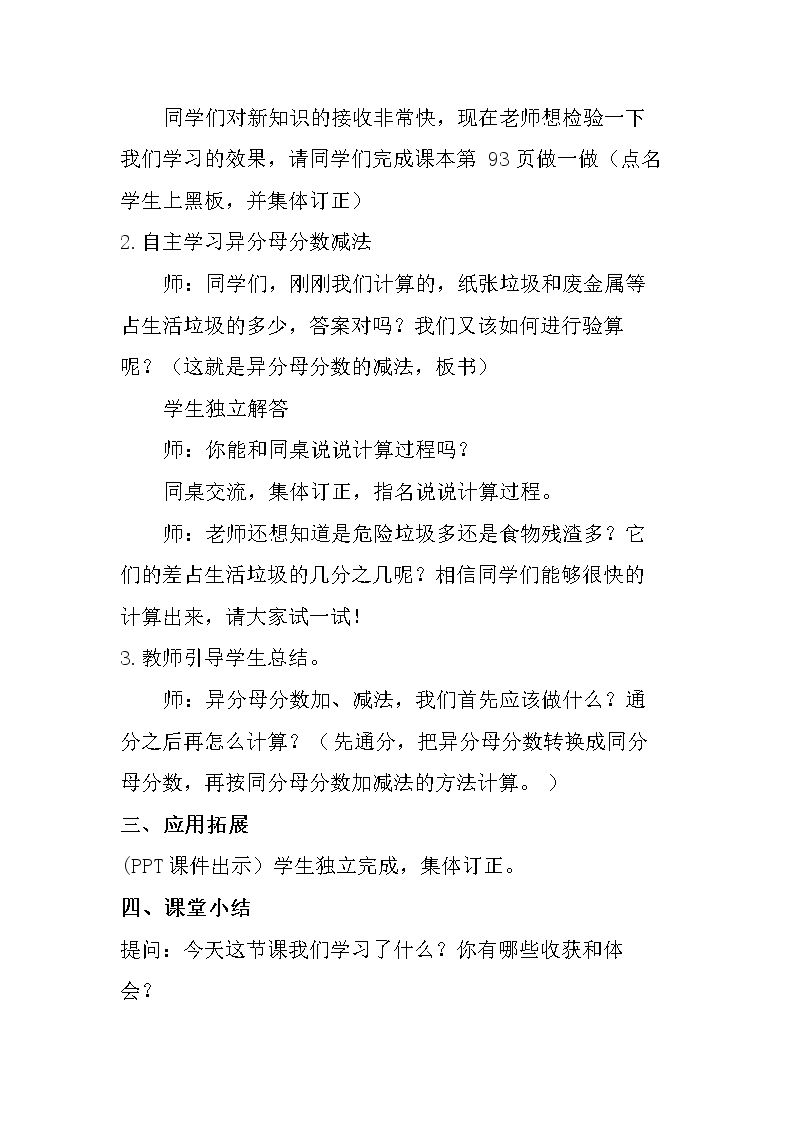 同学们对新知识的接收非常快，现在老师想检验一下我们学习的效果，请同学们完成课本第93页做一做（点名学生上黑板，并集体订正）

2.自主学习异分母分数减法

师：同学们，刚刚我们计算的，纸张垃圾和废金属等占生活垃圾的多少，答案对吗？我们又该如何进行验算呢？（这就是异分母分数的减法，板书）

学生独立解答

师：你能和同桌说说计算过程吗？

同桌交流，集体订正，指名说说计算过程。

师：老师还想知道是危险垃圾多还是食物残渣多？它们的差占生活垃圾的几分之几呢？相信同学们能够很快的计算出来，请大家试一试！

3.教师引导学生总结。

师：异分母分数加、减法，我们首先应该做什么？通分之后再怎么计算？（先通分，把异分母分数转换成同分母分数，再按同分母分数加减法的方法计算。）

三、应用拓展

(PPT课件出示）学生独立完成，集体订正。

四、课堂小结

提问：今天这节课我们学习了什么？你有哪些收获和体会？